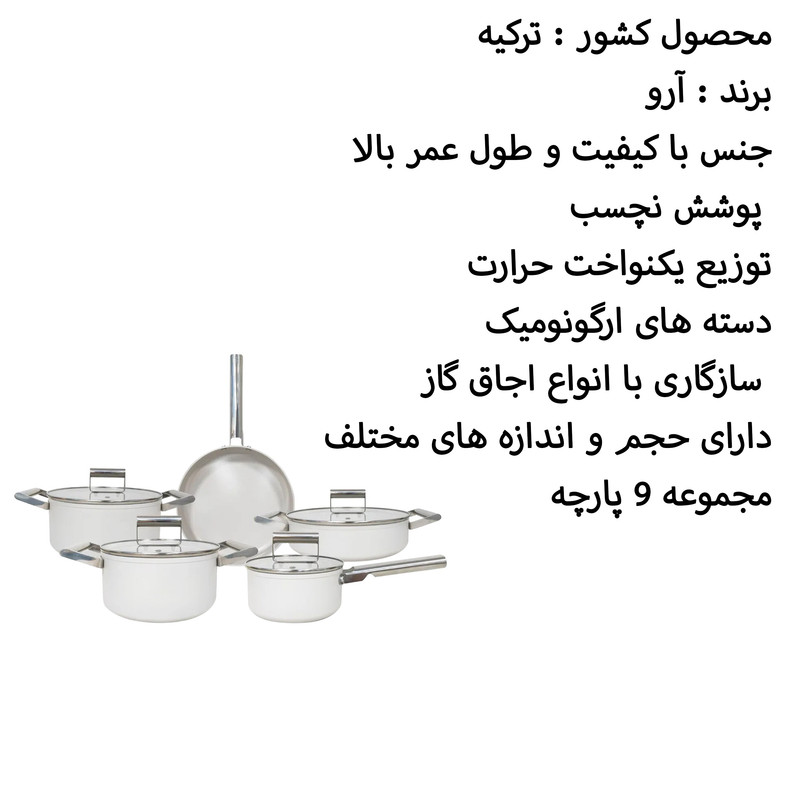 محصول کشور : ترکیه
برند : آرو
جنس با کیفیت و طول عمر بالا
پوشش نچسب
توزیع یکنواخت حرارت
دسته های ارگونومیک
سازگاری با انواع اجاق گاز
دارای حجم و اندازه های مختلف
مجموعه 9 پارچه